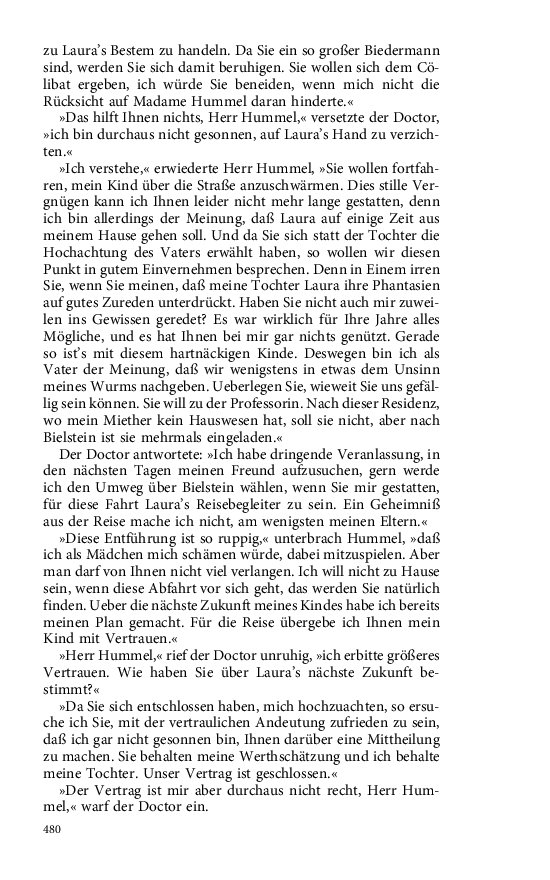 zu Laura's Bestem zu handeln. Da Sie ein so großer Biedermann sind, werden Sie sich damit beruhigen. Sie wollen sich dem Cölibat ergeben, ich würde Sie beneiden, wenn mich nicht die Rücksicht auf Madame Hummel daran hinderte.«

»Das hilft Ihnen nichts, Herr Hummel,« versetzte der Doctor, »ich bin durchaus nicht gesonnen, auf Laura's Hand zu verzichten.«

»Ich verstehe,« erwiederte Herr Hummel, »Sie wollen fortfahren, mein Kind über die Straße anzuschwärmen. Dies stille Vergnügen kann ich Ihnen leider nicht mehr lange gestatten, denn ich bin allerdings der Meinung, daß Laura auf einige Zeit aus meinem Hause gehen soll. Und da Sie sich statt der Tochter die Hochachtung des Vaters erwählt haben, so wollen wir diesen Punkt in gutem Einvernehmen besprechen. Denn in Einem irren Sie, wenn Sie meinen, daß meine Tochter Laura ihre Phantasien auf gutes Zureden unterdrückt. Haben Sie nicht auch mir zuweilen ins Gewissen geredet? Es war wirklich für Ihre Jahre alles Mögliche, und es hat Ihnen bei mir gar nichts genützt. Gerade so ist's mit diesem hartnäckigen Kinde. Deswegen bin ich als Vater der Meinung, daß wir wenigstens in etwas dem Unsinn meines Wurms nachgeben. Ueberlegen Sie, wieweit Sie uns gefällig sein können. Sie will zu der Professorin. Nach dieser Residenz, wo mein Miether kein Hauswesen hat, soll sie nicht, aber nach Bielstein ist sie mehrmals eingeladen.«

Der Doctor antwortete: »Ich habe dringende Veranlassung, in den nächsten Tagen meinen Freund aufzusuchen, gern werde ich den Umweg über Bielstein wählen, wenn Sie mir gestatten, für diese Fahrt Laura's Reisebegleiter zu sein. Ein Geheimniß aus der Reise mache ich nicht, am wenigsten meinen Eltern.«

»Diese Entführung ist so ruppig,« unterbrach Hummel, »daß ich als Mädchen mich schämen würde, dabei mitzuspielen. Aber man darf von Ihnen nicht viel verlangen. Ich will nicht zu Hause sein, wenn diese Abfahrt vor sich geht, das werden Sie natürlich finden. Ueber die nächste Zukunft meines Kindes habe ich bereits meinen Plan gemacht. Für die Reise übergebe ich Ihnen mein Kind mit Vertrauen.«

»Herr Hummel,« rief der Doctor unruhig, »ich erbitte größeres Vertrauen. Wie haben Sie über Laura's nächste Zukunft bestimmt?«

»Da Sie sich entschlossen haben, mich hochzuachten, so ersuche ich Sie, mit der vertraulichen Andeutung zufrieden zu sein, daß ich gar nicht gesonnen bin, Ihnen darüber eine Mittheilung zu machen. Sie behalten meine Werthschätzung und ich behalte meine Tochter. Unser Vertrag ist geschlossen.«

»Der Vertrag ist mir aber durchaus nicht recht, Herr Hummel,« warf der Doctor ein.

480